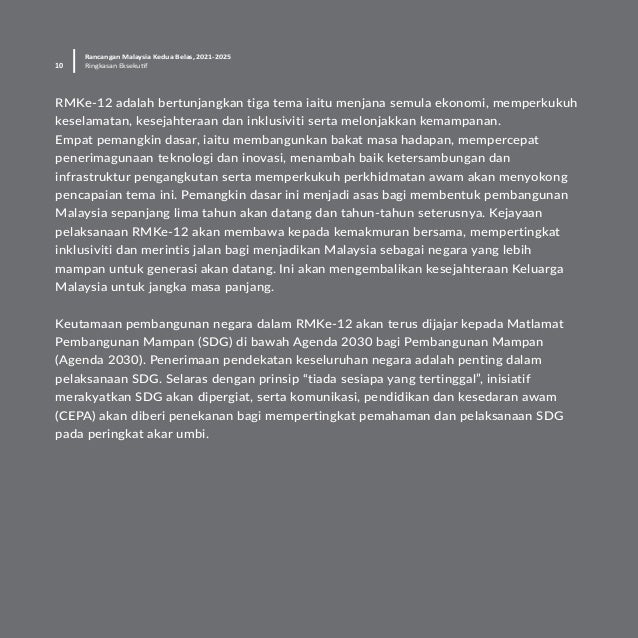 10

Rancangan Malaysia Kedua Belas, 2021-2025
Ringkasan Eksekutif

RMKe-12 adalah bertunjangkan tiga tema iaitu menjana semula ekonomi, memperkukuh keselamatan, kesejahteraan dan inklusiviti serta melonjakkan kemampanan.
Empat pemangkin dasar, iaitu membangunkan bakat masa hadapan, mempercepat penerimagunaan teknologi dan inovasi, menambah baik ketersambungan dan infrastruktur pengangkutan serta memperkukuh perkhidmatan awam akan menyokong pencapaian tema ini. Pemangkin dasar ini menjadi asas bagi membentuk pembangunan Malaysia sepanjang lima tahun akan datang dan tahun-tahun seterusnya. Kejayaan pelaksanaan RMKe-12 akan membawa kepada kemakmuran bersama, mempertingkat inklusiviti dan merintis jalan bagi menjadikan Malaysia sebagai negara yang lebih mampan untuk generasi akan datang. Ini akan mengembalikan kesejahteraan Keluarga Malaysia untuk jangka masa panjang.

Keutamaan pembangunan negara dalam RMKe-12 akan terus dijajar kepada Matlamat Pembangunan Mampan (SDG) di bawah Agenda 2030 bagi Pembangunan Mampan (Agenda 2030). Penerimaan pendekatan keseluruhan negara adalah penting dalam pelaksanaan SDG. Selaras dengan prinsip "tiada sesiapa yang tertinggal", inisiatif merakyatkan SDG akan dipergiat, serta komunikasi, pendidikan dan kesedaran awam (CEPA) akan diberi penekanan bagi mempertingkat pemahaman dan pelaksanaan SDG pada peringkat akar umbi.